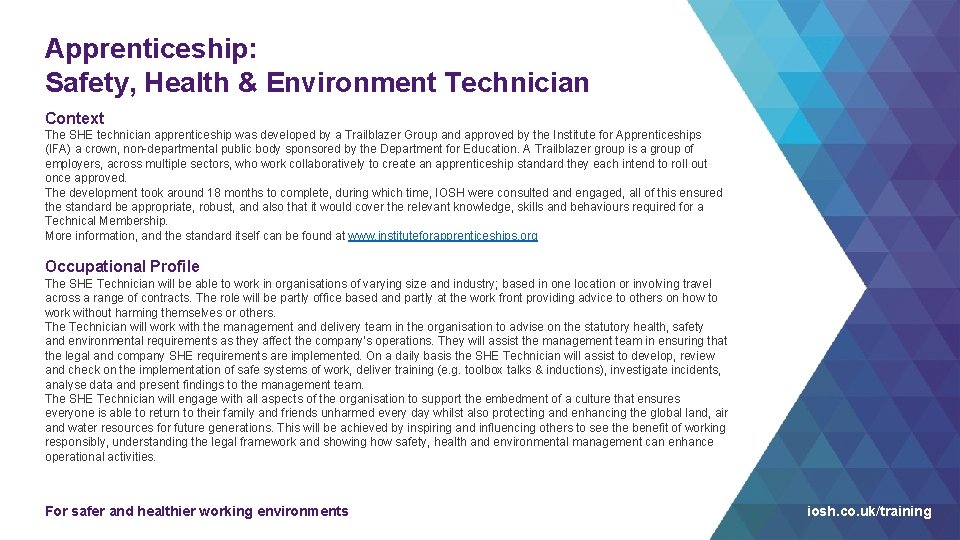 Apprenticeship:
Safety, Health & Environment Technician

Context

The SHE technician apprenticeship was developed by a Trailblazer Group and approved by the Institute for Apprenticeships (IFA) a crown, non-departmental public body sponsored by the Department for Education. A Trailblazer group is a group of employers, across multiple sectors, who work collaboratively to create an apprenticeship standard they each intend to roll out once approved.
The development took around 18 months to complete, during which time, IOSH were consulted and engaged, all of this ensured the standard be appropriate, robust, and also that it would cover the relevant knowledge, skills and behaviours required for a Technical Membership.
More information, and the standard itself can be found at www.instituteforapprenticeships.org

Occupational Profile

The SHE Technician will be able to work in organisations of varying size and industry; based in one location or involving travel across a range of contracts. The role will be partly office based and partly at the work front providing advice to others on how to work without harming themselves or others.
The Technician will work with the management and delivery team in the organisation to advise on the statutory health, safety and environmental requirements as they affect the company's operations. They will assist the management team in ensuring that the legal and company SHE requirements are implemented. On a daily basis the SHE Technician will assist to develop, review and check on the implementation of safe systems of work, deliver training (e.g. toolbox talks & inductions), investigate incidents, analyse data and present findings to the management team.
The SHE Technician will engage with all aspects of the organisation to support the embedment of a culture that ensures everyone is able to return to their family and friends unharmed every day whilst also protecting and enhancing the global land, air and water resources for future generations. This will be achieved by inspiring and influencing others to see the benefit of working responsibly, understanding the legal framework and showing how safety, health and environmental management can enhance operational activities.

For safer and healthier working environments

iosh.co.uk/training